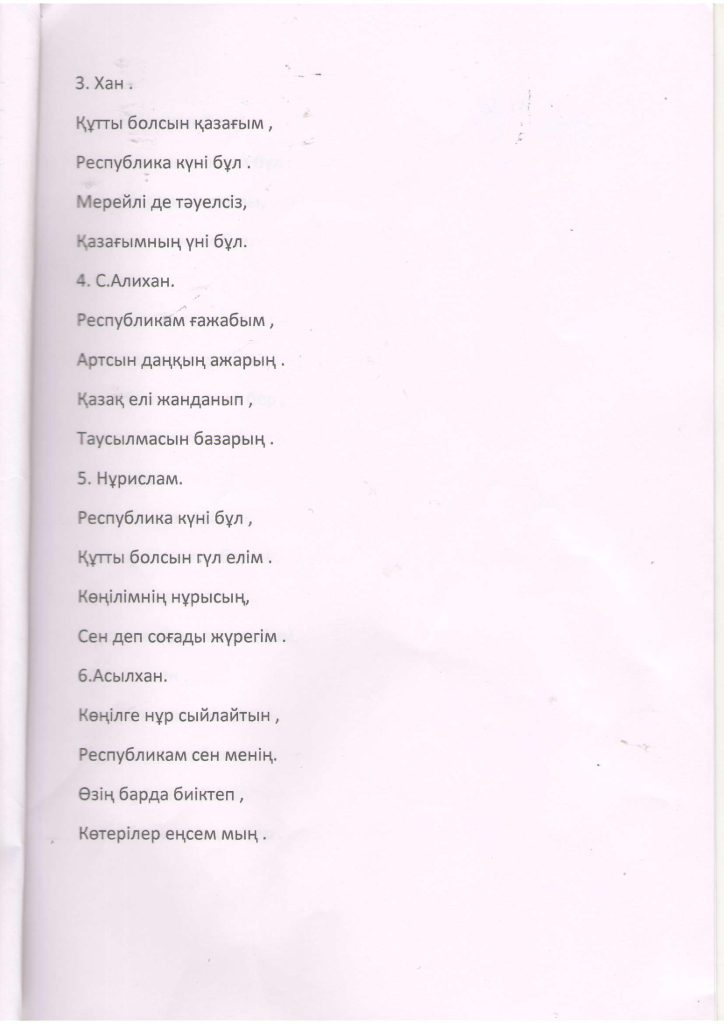 3. Хан .

Құтты болсын қазағым ,

Республика күні бұл .

Мерейлі де тәуелсіз,

Қазағымның үні бұл.

4. С.Алихан.

Республикам ғажабым ,

Артсын даңқың ажарың .

Қазақ елі жанданып ,

Таусылмасын базарың .

5. Нұрислам.

Республика күні бұл ,

Құтты болсын гүл елім .

Көңілімнің нұрысың,

Сен деп соғады жүрегім .

6.Асылхан.

Көңілге нұр сыйлайтын ,

Республикам сен менің.

Өзің барда биіктеп ,

Көтерілер еңсем мың .